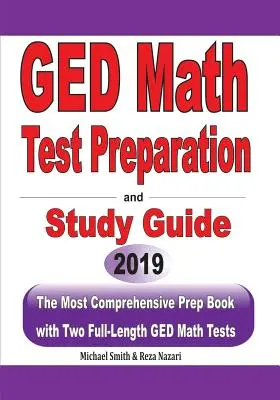 GED Math
Test Preparation

and

Study Guide

2019

The Most Comprehensive Prep Book with Two Full-Length GED Math Tests

Michael Smith & Reza Nazari